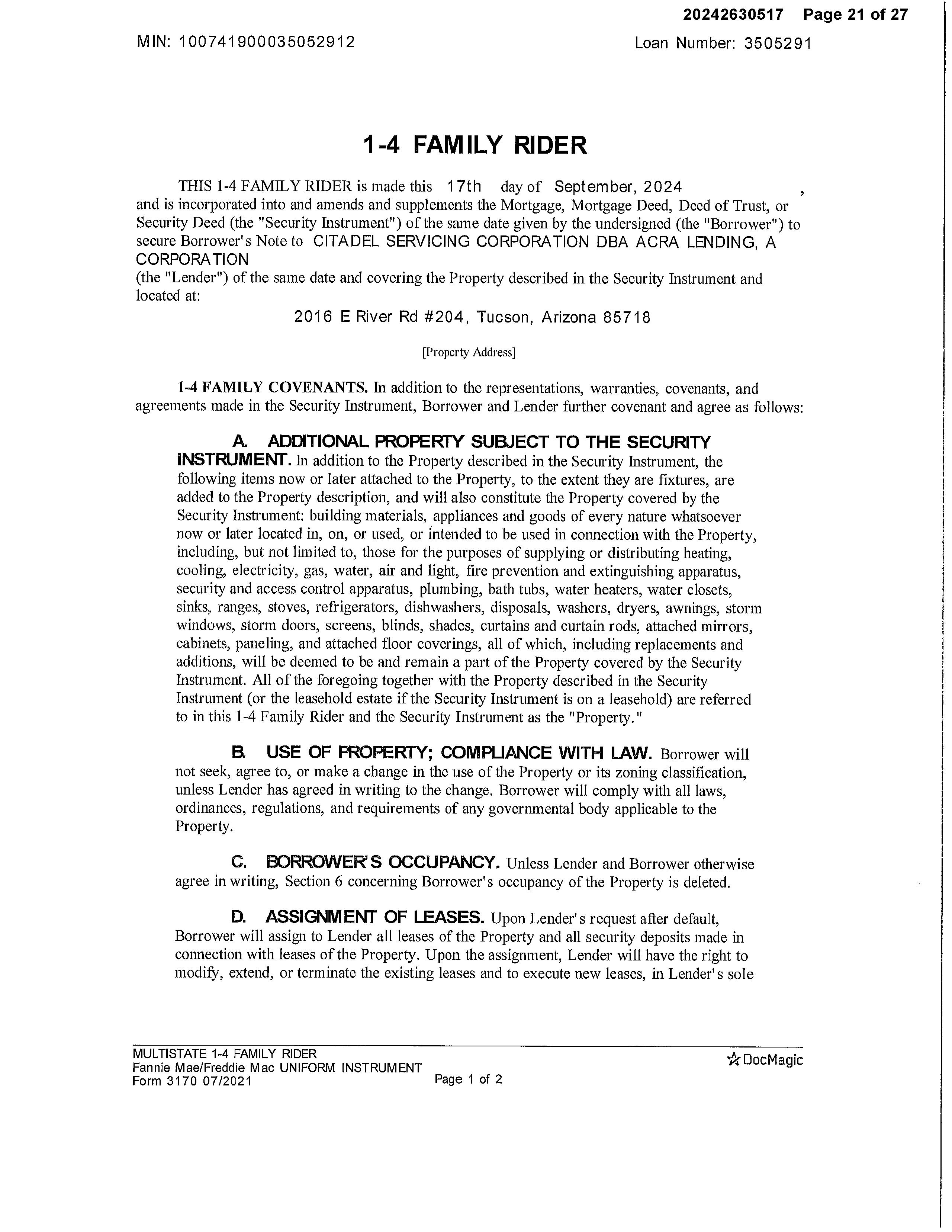 20242630517 Page 21 of 27

MIN: 100741900035052912 Loan Number: 3505291

1-4 FAMILY RIDER

THIS 1-4 FAMILY RIDER is made this 17th day of September, 2024 , and is incorporated into and amends and supplements the Mortgage, Mortgage Deed, Deed of Trust, or Security Deed (the "Security Instrument") of the same date given by the undersigned (the "Borrower") to secure Borrower's Note to CITADEL SERVICING CORPORATION DBA ACRA LENDING, A CORPORATION
(the "Lender") of the same date and covering the Property described in the Security Instrument and located at:

2016 E River Rd #204, Tucson, Arizona 85718

[Property Address]

1-4 FAMILY COVENANTS. In addition to the representations, warranties, covenants, and agreements made in the Security Instrument, Borrower and Lender further covenant and agree as follows:

A. ADDITIONAL PROPERTY SUBJECT TO THE SECURITY INSTRUMENT. In addition to the Property described in the Security Instrument, the following items now or later attached to the Property, to the extent they are fixtures, are added to the Property description, and will also constitute the Property covered by the Security Instrument: building materials, appliances and goods of every nature whatsoever now or later located in, on, or used, or intended to be used in connection with the Property, including, but not limited to, those for the purposes of supplying or distributing heating, cooling, electricity, gas, water, air and light, fire prevention and extinguishing apparatus, security and access control apparatus, plumbing, bath tubs, water heaters, water closets, sinks, ranges, stoves, refrigerators, dishwashers, disposals, washers, dryers, awnings, storm windows, storm doors, screens, blinds, shades, curtains and curtain rods, attached mirrors, cabinets, paneling, and attached floor coverings, all of which, including replacements and additions, will be deemed to be and remain a part of the Property covered by the Security Instrument. All of the foregoing together with the Property described in the Security Instrument (or the leasehold estate if the Security Instrument is on a leasehold) are referred to in this 1-4 Family Rider and the Security Instrument as the "Property."

B. USE OF PROPERTY; COMPLIANCE WITH LAW. Borrower will not seek, agree to, or make a change in the use of the Property or its zoning classification, unless Lender has agreed in writing to the change. Borrower will comply with all laws, ordinances, regulations, and requirements of any governmental body applicable to the Property.

C. BORROWER'S OCCUPANCY. Unless Lender and Borrower otherwise agree in writing, Section 6 concerning Borrower's occupancy of the Property is deleted.

D. ASSIGNMENT OF LEASES. Upon Lender's request after default, Borrower will assign to Lender all leases of the Property and all security deposits made in connection with leases of the Property. Upon the assignment, Lender will have the right to modify, extend, or terminate the existing leases and to execute new leases, in Lender's sole

MULTISTATE 1-4 FAMILY RIDER
Fannie Mae/Freddie Mac UNIFORM INSTRUMENT
Form 3170 07/2021 Page 1 of 2
DocMagic